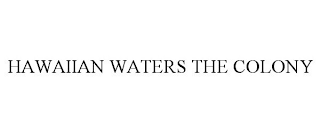 HAWAIIAN WATERS THE COLONY